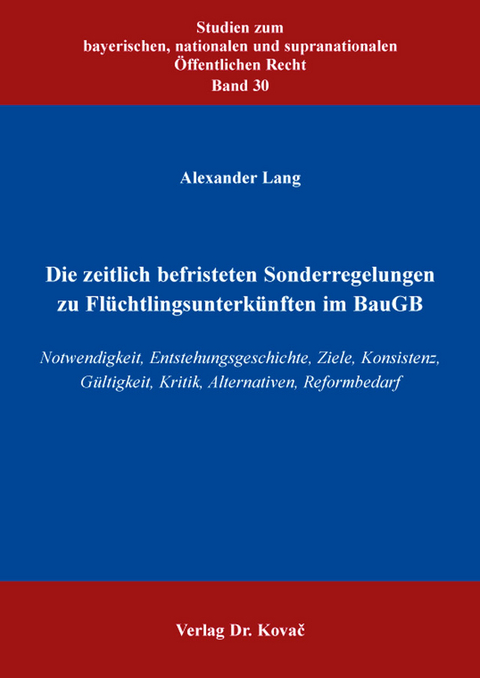 Studien zum
bayerischen, nationalen und supranationalen
Öffentlichen Recht
Band 30

Alexander Lang

Die zeitlich befristeten Sonderregelungen zu Flüchtlingsunterkünften im BauGB

Notwendigkeit, Entstehungsgeschichte, Ziele, Konsistenz, Gültigkeit, Kritik, Alternativen, Reformbedarf

Verlag Dr. Kovač